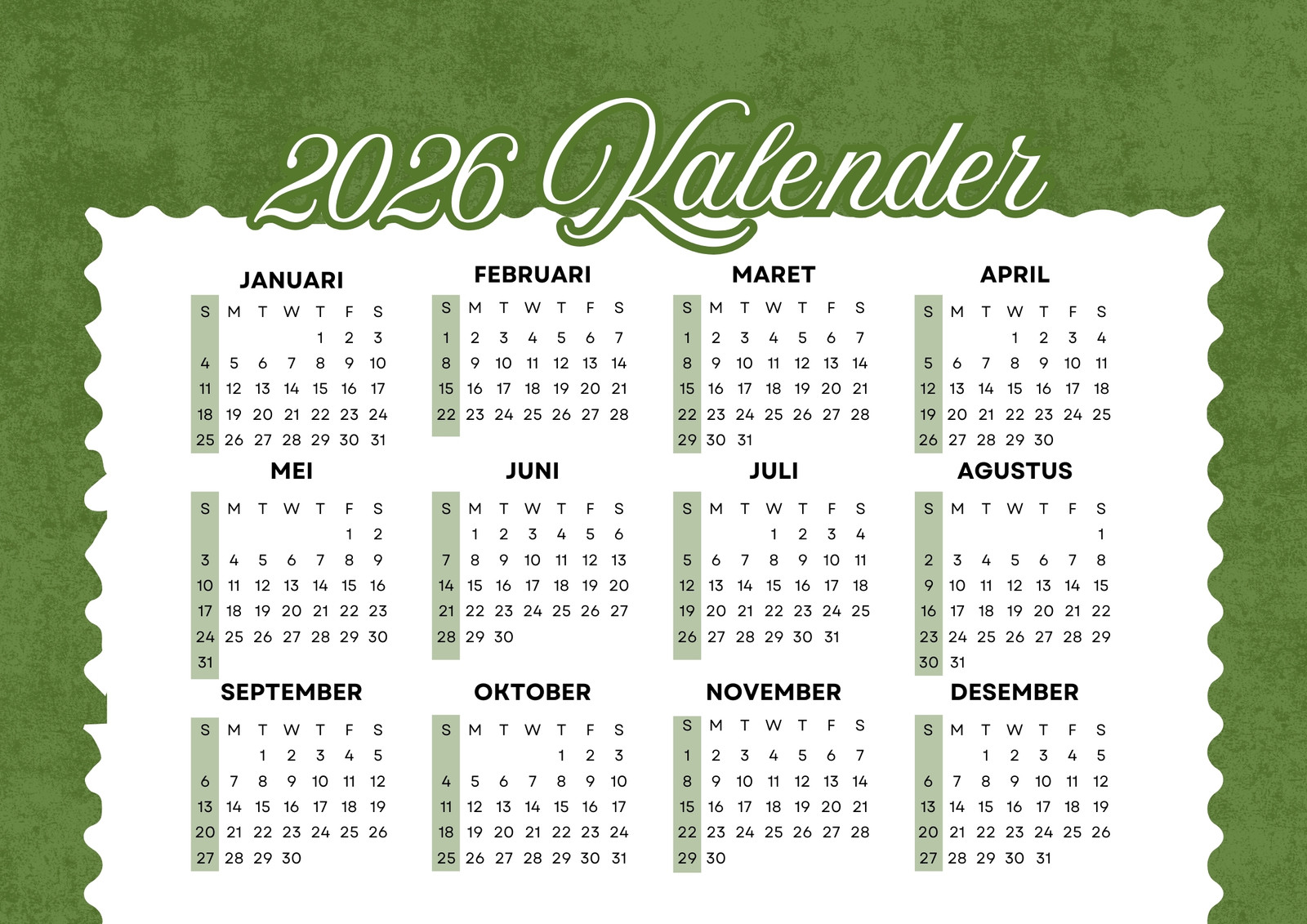 2026 Kalender

JANUARI

| S | M | T | W | T | F | S |
|---|---|---|---|---|---|---|
|  |  |  |  | 1 | 2 | 3 |
| 4 | 5 | 6 | 7 | 8 | 9 | 10 |
| 11 | 12 | 13 | 14 | 15 | 16 | 17 |
| 18 | 19 | 20 | 21 | 22 | 23 | 24 |
| 25 | 26 | 27 | 28 | 29 | 30 | 31 |

FEBRUARI

| S | M | T | W | T | F | S |
|---|---|---|---|---|---|---|
| 1 | 2 | 3 | 4 | 5 | 6 | 7 |
| 8 | 9 | 10 | 11 | 12 | 13 | 14 |
| 15 | 16 | 17 | 18 | 19 | 20 | 21 |
| 22 | 23 | 24 | 25 | 26 | 27 | 28 |

MARET

| S | M | T | W | T | F | S |
|---|---|---|---|---|---|---|
| 1 | 2 | 3 | 4 | 5 | 6 | 7 |
| 8 | 9 | 10 | 11 | 12 | 13 | 14 |
| 15 | 16 | 17 | 18 | 19 | 20 | 21 |
| 22 | 23 | 24 | 25 | 26 | 27 | 28 |
| 29 | 30 | 31 |  |  |  |  |

APRIL

| S | M | T | W | T | F | S |
|---|---|---|---|---|---|---|
|  |  |  | 1 | 2 | 3 | 4 |
| 5 | 6 | 7 | 8 | 9 | 10 | 11 |
| 12 | 13 | 14 | 15 | 16 | 17 | 18 |
| 19 | 20 | 21 | 22 | 23 | 24 | 25 |
| 26 | 27 | 28 | 29 | 30 |  |  |

MEI

| S | M | T | W | T | F | S |
|---|---|---|---|---|---|---|
|  |  |  |  |  | 1 | 2 |
| 3 | 4 | 5 | 6 | 7 | 8 | 9 |
| 10 | 11 | 12 | 13 | 14 | 15 | 16 |
| 17 | 18 | 19 | 20 | 21 | 22 | 23 |
| 24 | 25 | 26 | 27 | 28 | 29 | 30 |
| 31 |  |  |  |  |  |  |

JUNI

| S | M | T | W | T | F | S |
|---|---|---|---|---|---|---|
|  | 1 | 2 | 3 | 4 | 5 | 6 |
| 7 | 8 | 9 | 10 | 11 | 12 | 13 |
| 14 | 15 | 16 | 17 | 18 | 19 | 20 |
| 21 | 22 | 23 | 24 | 25 | 26 | 27 |
| 28 | 29 | 30 |  |  |  |  |

JULI

| S | M | T | W | T | F | S |
|---|---|---|---|---|---|---|
|  |  |  | 1 | 2 | 3 | 4 |
| 5 | 6 | 7 | 8 | 9 | 10 | 11 |
| 12 | 13 | 14 | 15 | 16 | 17 | 18 |
| 19 | 20 | 21 | 22 | 23 | 24 | 25 |
| 26 | 27 | 28 | 29 | 30 | 31 |  |

AGUSTUS

| S | M | T | W | T | F | S |
|---|---|---|---|---|---|---|
|  |  |  |  |  |  | 1 |
| 2 | 3 | 4 | 5 | 6 | 7 | 8 |
| 9 | 10 | 11 | 12 | 13 | 14 | 15 |
| 16 | 17 | 18 | 19 | 20 | 21 | 22 |
| 23 | 24 | 25 | 26 | 27 | 28 | 29 |
| 30 | 31 |  |  |  |  |  |

SEPTEMBER

| S | M | T | W | T | F | S |
|---|---|---|---|---|---|---|
|  |  | 1 | 2 | 3 | 4 | 5 |
| 6 | 7 | 8 | 9 | 10 | 11 | 12 |
| 13 | 14 | 15 | 16 | 17 | 18 | 19 |
| 20 | 21 | 22 | 23 | 24 | 25 | 26 |
| 27 | 28 | 29 | 30 |  |  |  |

OKTOBER

| S | M | T | W | T | F | S |
|---|---|---|---|---|---|---|
|  |  |  |  | 1 | 2 | 3 |
| 4 | 5 | 6 | 7 | 8 | 9 | 10 |
| 11 | 12 | 13 | 14 | 15 | 16 | 17 |
| 18 | 19 | 20 | 21 | 22 | 23 | 24 |
| 25 | 26 | 27 | 28 | 29 | 30 | 31 |

NOVEMBER

| S | M | T | W | T | F | S |
|---|---|---|---|---|---|---|
| 1 | 2 | 3 | 4 | 5 | 6 | 7 |
| 8 | 9 | 10 | 11 | 12 | 13 | 14 |
| 15 | 16 | 17 | 18 | 19 | 20 | 21 |
| 22 | 23 | 24 | 25 | 26 | 27 | 28 |
| 29 | 30 |  |  |  |  |  |

DESEMBER

| S | M | T | W | T | F | S |
|---|---|---|---|---|---|---|
|  |  | 1 | 2 | 3 | 4 | 5 |
| 6 | 7 | 8 | 9 | 10 | 11 | 12 |
| 13 | 14 | 15 | 16 | 17 | 18 | 19 |
| 20 | 21 | 22 | 23 | 24 | 25 | 26 |
| 27 | 28 | 29 | 30 | 31 |  |  |